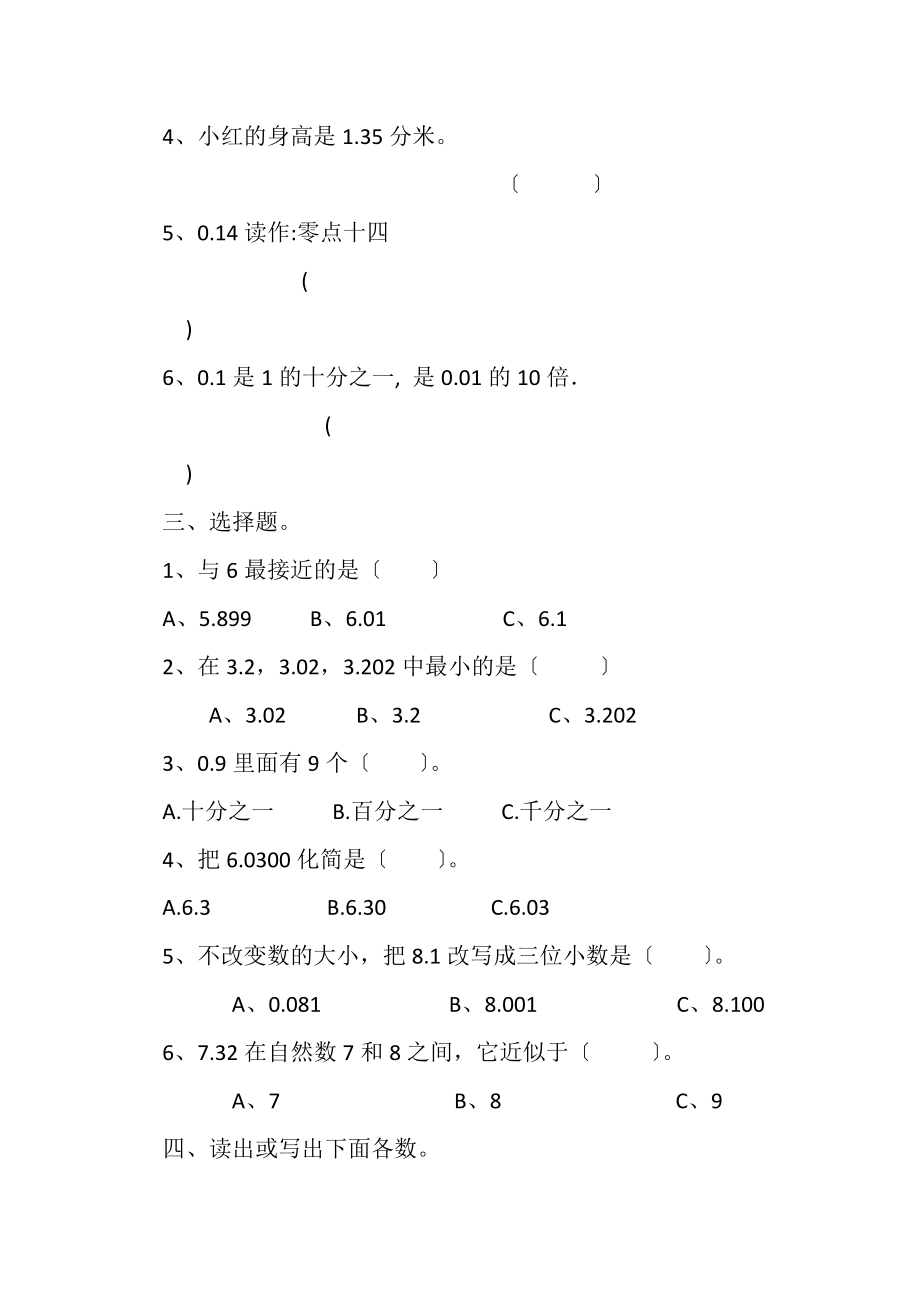 4、小红的身高是 1.35 分米。

〔　　〕

5、0.14 读作:零点十四

(

)

6、0.1 是 1 的十分之一, 是 0.01 的 10 倍.

(

)

三、选择题。

1、与 6 最接近的是〔　　〕

A、5.899　　B、6.01　　C、6.1

2、在 3.2，3.02，3.202 中最小的是〔　　〕

A、3.02　　B、3.2　　C、3.202

3、0.9 里面有 9 个〔　　〕。

A.十分之一　　B.百分之一　　C.千分之一

4、把 6.0300 化简是〔　　〕。

A.6.3　　B.6.30　　C.6.03

5、不改变数的大小，把 8.1 改写成三位小数是〔　　〕。

A、0.081　　B、8.001　　C、8.100

6、7.32 在自然数 7 和 8 之间，它近似于〔　　〕。

A、7　　B、8　　C、9

四、读出或写出下面各数。